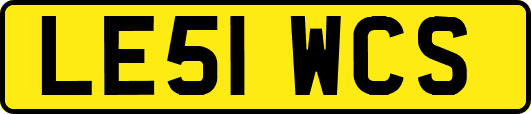 LE51 WCS